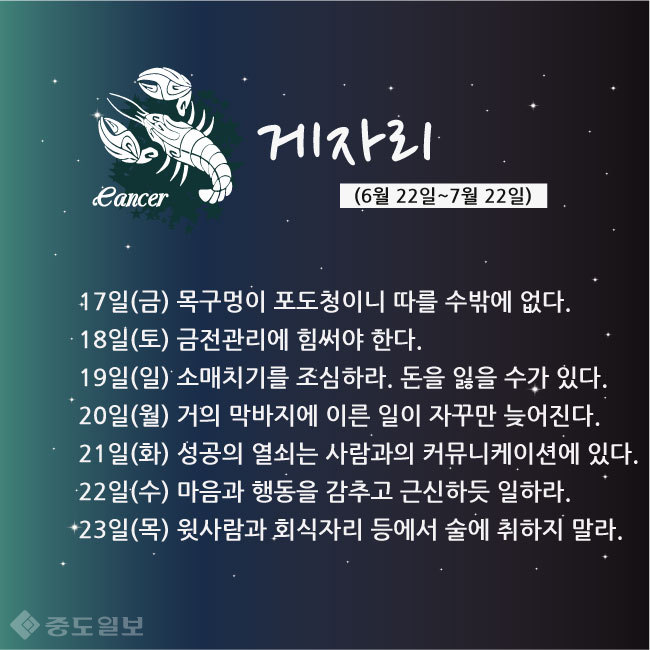 Cancer

게자리

(6월 22일~7월 22일)

17일(금) 목구멍이 포도청이니 따를 수밖에 없다.
18일(토) 금전관리에 힘써야 한다.
19일(일) 소매치기를 조심하라. 돈을 잃을 수가 있다.
20일(월) 거의 막바지에 이른 일이 자꾸만 늦어진다.
21일(화) 성공의 열쇠는 사람과의 커뮤니케이션에 있다.
22일(수) 마음과 행동을 감추고 근신하듯 일하라.
23일(목) 윗사람과 회식자리 등에서 술에 취하지 말라.

중도일보